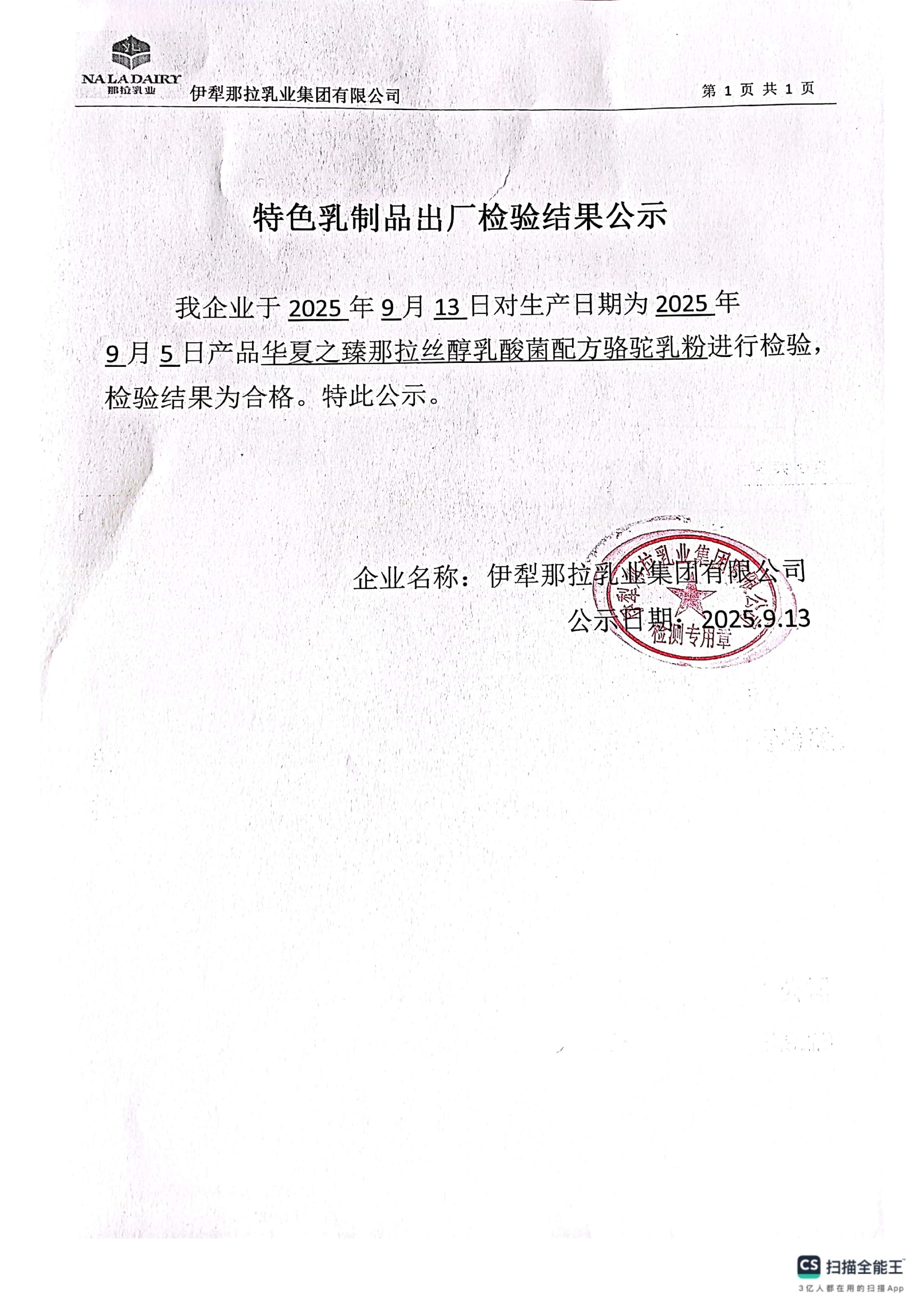 NALADAIRY
那拉乳业
伊犁那拉乳业集团有限公司

第 1 页 共 1 页

特色乳制品出厂检验结果公示

我企业于 2025 年 9 月 13 日对生产日期为 2025 年 9 月 5 日产品华夏之臻那拉丝醇乳酸菌配方骆驼乳粉进行检验，检验结果为合格。特此公示。

企业名称：伊犁那拉乳业集团有限公司

公示日期：2025.9.13

伊犁那拉乳业集团有限公司
检测专用章

CS 扫描全能王
3亿人都在用的扫描App